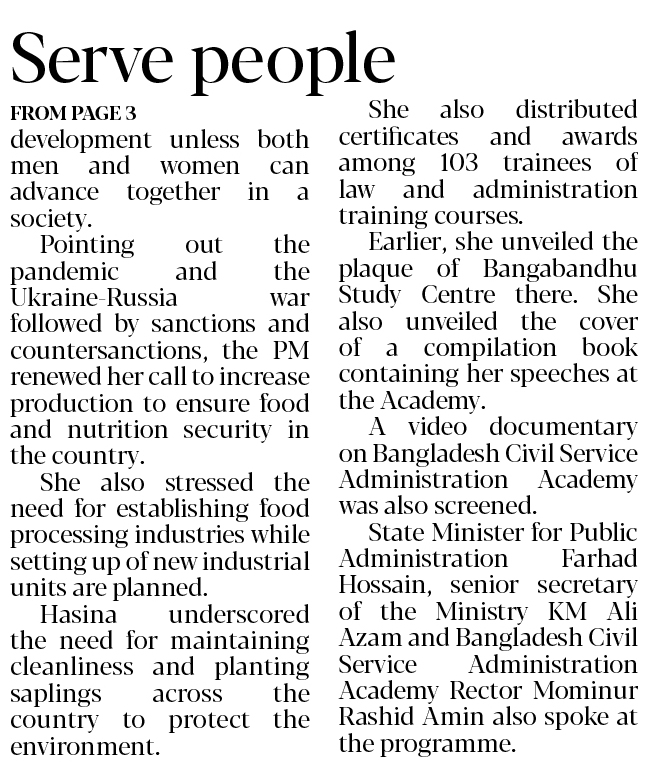 Serve people

FROM PAGE 3

development unless both men and women can advance together in a society.

Pointing out the pandemic and the Ukraine-Russia war followed by sanctions and countersanctions, the PM renewed her call to increase production to ensure food and nutrition security in the country.

She also stressed the need for establishing food processing industries while setting up of new industrial units are planned.

Hasina underscored the need for maintaining cleanliness and planting saplings across the country to protect the environment.

She also distributed certificates and awards among 103 trainees of law and administration training courses.

Earlier, she unveiled the plaque of Bangabandhu Study Centre there. She also unveiled the cover of a compilation book containing her speeches at the Academy.

A video documentary on Bangladesh Civil Service Administration Academy was also screened.

State Minister for Public Administration Farhad Hossain, senior secretary of the Ministry KM Ali Azam and Bangladesh Civil Service Administration Academy Rector Mominur Rashid Amin also spoke at the programme.